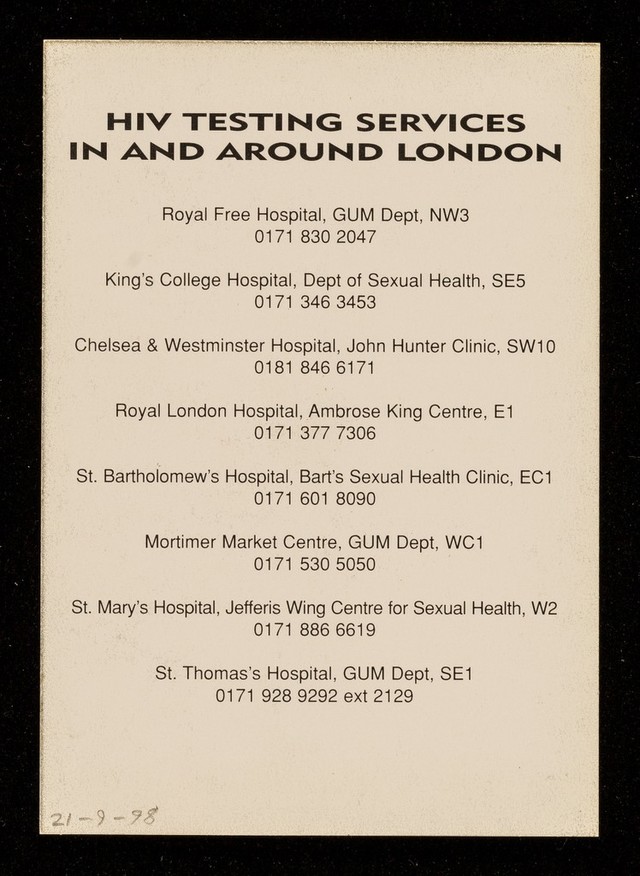 HIV TESTING SERVICES
IN AND AROUND LONDON

Royal Free Hospital, GUM Dept, NW3
0171 830 2047

King's College Hospital, Dept of Sexual Health, SE5
0171 346 3453

Chelsea & Westminster Hospital, John Hunter Clinic, SW10
0181 846 6171

Royal London Hospital, Ambrose King Centre, E1
0171 377 7306

St. Bartholomew's Hospital, Bart's Sexual Health Clinic, EC1
0171 601 8090

Mortimer Market Centre, GUM Dept, WC1
0171 530 5050

St. Mary's Hospital, Jefferis Wing Centre for Sexual Health, W2
0171 886 6619

St. Thomas's Hospital, GUM Dept, SE1
0171 928 9292 ext 2129

21-9-98